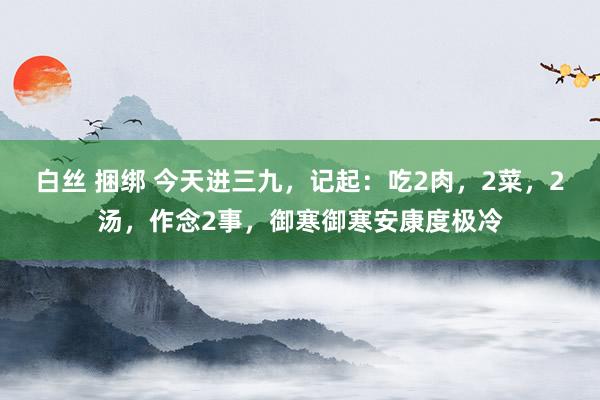 白丝 捆绑 今天进三九，记起：吃2肉，2菜，2汤，作念2事，御寒御寒安康度极冷